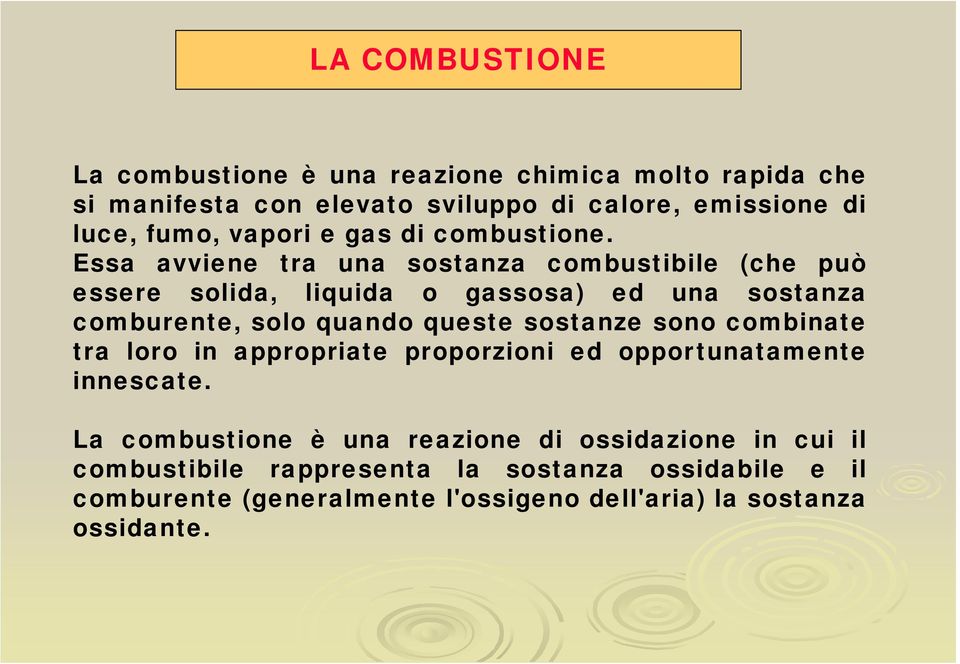 LA COMBUSTIONE

La combustione è una reazione chimica molto rapida che si manifesta con elevato sviluppo di calore, emissione di luce, fumo, vapori e gas di combustione.
Essa avviene tra una sostanza combustibile (che può essere solida, liquida o gassosa) ed una sostanza comburente, solo quando queste sostanze sono combinate tra loro in appropriate proporzioni ed opportunatamente innescate.

La combustione è una reazione di ossidazione in cui il combustibile rappresenta la sostanza ossidabile e il comburente (generalmente l'ossigeno dell'aria) la sostanza ossidante.